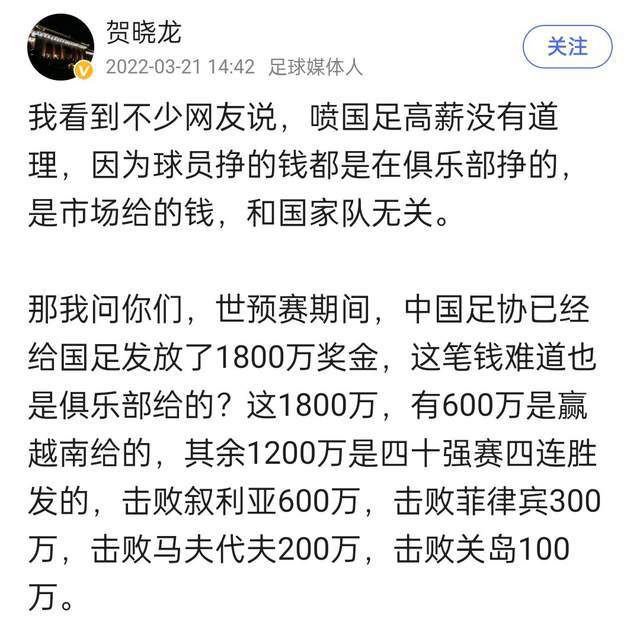 贺晓龙
2022-03-21 14:42 足球媒体人
关注

我看到不少网友说，喷国足高薪没有道理，因为球员挣的钱都是在俱乐部挣的，是市场给的钱，和国家队无关。

那我问你们，世预赛期间，中国足协已经给国足发放了1800万奖金，这笔钱难道也是俱乐部给的？这1800万，有600万是赢越南给的，其余1200万是四十强赛四连胜发的，击败叙利亚600万，击败菲律宾300万，击败马夫代夫200万，击败关岛100万。